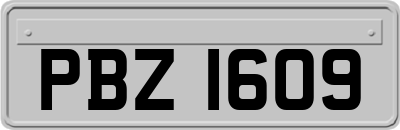 PBZ 1609